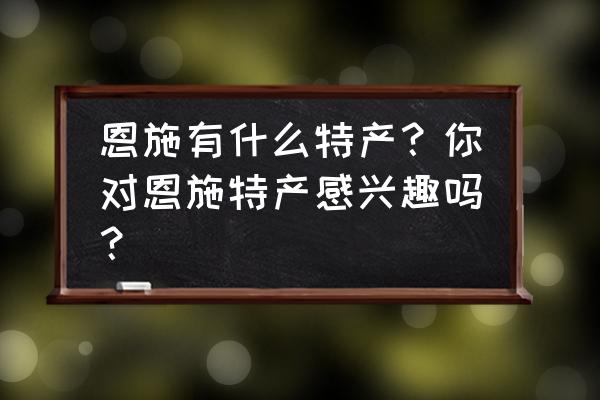 恩施有什么特产？你对恩施特产感兴趣吗？